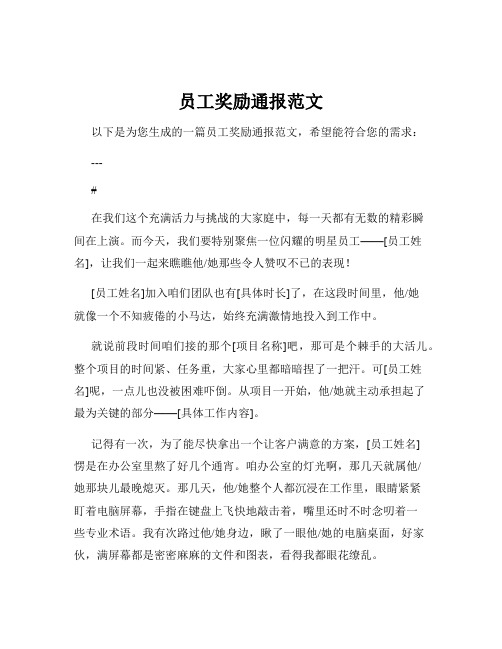 员工奖励通报范文

以下是为您生成的一篇员工奖励通报范文，希望能符合您的需求：

---

#

在我们这个充满活力与挑战的大家庭中，每一天都有无数的精彩瞬间在上演。而今天，我们要特别聚焦一位闪耀的明星员工——[员工姓名]，让我们一起来瞧瞧他/她那些令人赞叹不已的表现！

[员工姓名]加入咱们团队也有[具体时长]了，在这段时间里，他/她就像一个不知疲倦的小马达，始终充满激情地投入到工作中。

就说前段时间咱们接的那个[项目名称]吧，那可是个棘手的大活儿。整个项目的时间紧、任务重，大家心里都暗暗捏了一把汗。可[员工姓名]呢，一点儿也没被困难吓倒。从项目一开始，他/她就主动承担起了最为关键的部分——[具体工作内容]。

记得有一次，为了能尽快拿出一个让客户满意的方案，[员工姓名]愣是在办公室里熬了好几个通宵。咱办公室的灯光啊，那几天就属他/她那块儿最晚熄灭。那几天，他/她整个人都沉浸在工作里，眼睛紧紧盯着电脑屏幕，手指在键盘上飞快地敲击着，嘴里还时不时念叨着一些专业术语。我有次路过他/她身边，瞅了一眼他/她的电脑桌面，好家伙，满屏幕都是密密麻麻的文件和图表，看得我都眼花缭乱。